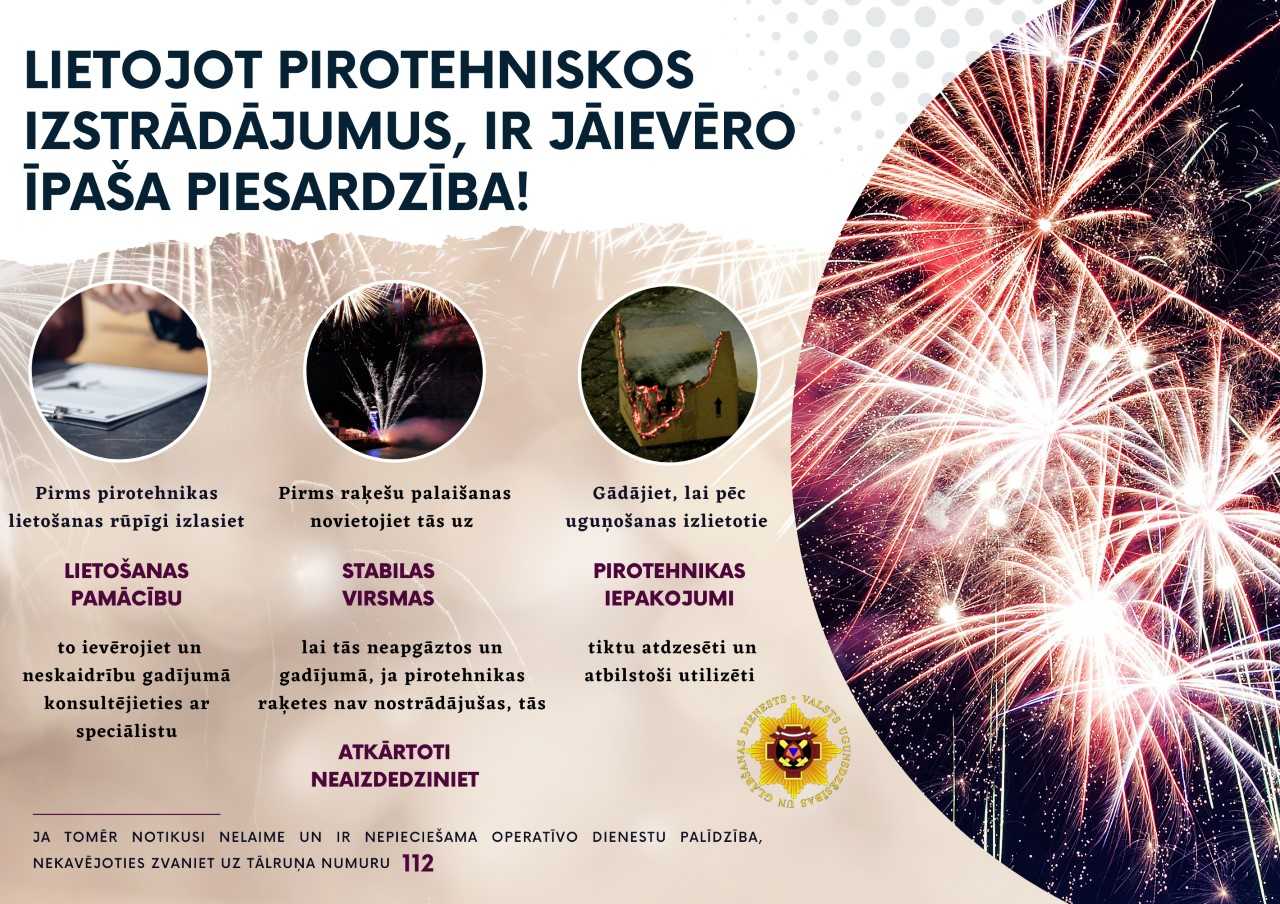 LIETOJOT PIROTEHNISKOS IZSTRĀDĀJUMUS, IR JĀIEVĒRO ĪPAŠA PIESARDZĪBA!

Pirms pirotehnikas lietošanas rūpīgi izlasiet

LIETOŠANAS PAMĀCĪBU

to ievērojiet un neskaidrību gadījumā konsultējieties ar speciālistu

Pirms raķešu palaišanas novietojiet tās uz

STABILAS VIRSMAS

lai tās neapgāztos un gadījumā, ja pirotehnikas raķetes nav nostrādājušas, tās

ATKĀRTOTI NEAIZDEDZINIET

Gādājiet, lai pēc uguņošanas izlietotie

PIROTEHNIKAS IEPAKOJUMI

tiktu atdzesēti un atbilstoši utilizēti

VALSTS UGUNSDZĒSĪBAS UN GLĀBŠANAS DIENESTS

JA TOMĒR NOTIKUSI NELAIME UN IR NEPIECIEŠAMA OPERATĪVO DIENESTU PALĪDZĪBA, NEKAVĒJOTIES ZVANIET UZ TĀLRUŅA NUMURU 112